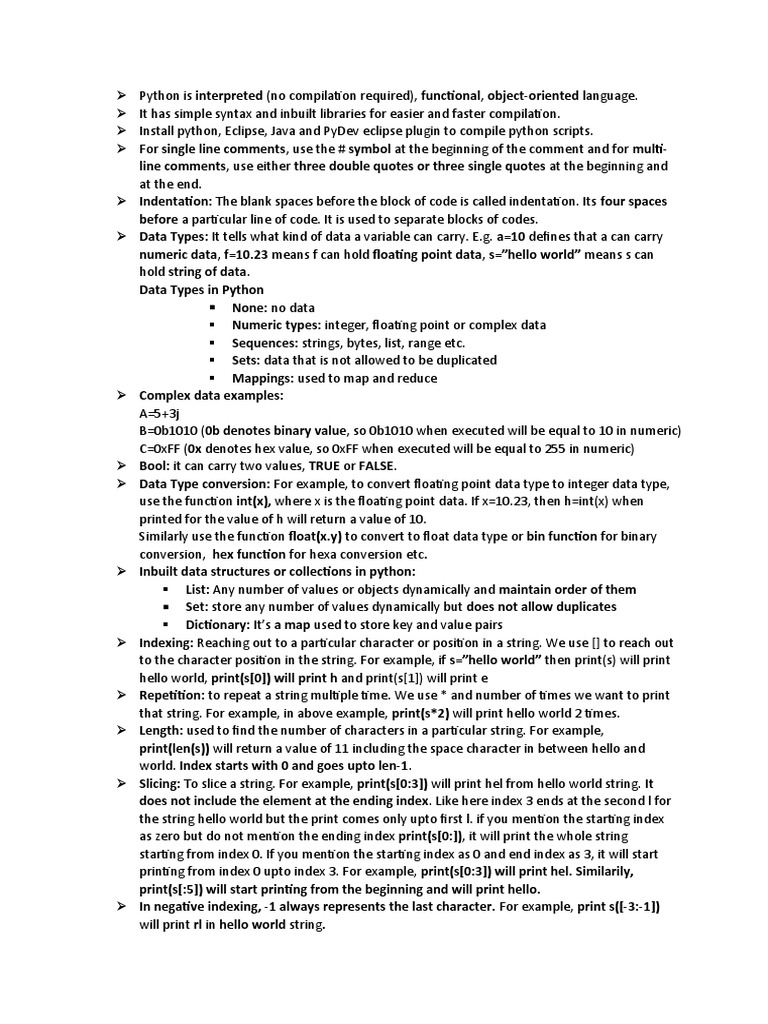 ➢ Python is interpreted (no compilation required), functional, object-oriented language.
➢ It has simple syntax and inbuilt libraries for easier and faster compilation.
➢ Install python, Eclipse, Java and PyDev eclipse plugin to compile python scripts.
➢ For single line comments, use the # symbol at the beginning of the comment and for multi-line comments, use either three double quotes or three single quotes at the beginning and at the end.
➢ Indentation: The blank spaces before the block of code is called indentation. Its four spaces before a particular line of code. It is used to separate blocks of codes.
➢ Data Types: It tells what kind of data a variable can carry. E.g. a=10 defines that a can carry numeric data, f=10.23 means f can hold floating point data, s="hello world" means s can hold string of data.
Data Types in Python
▪ None: no data
▪ Numeric types: integer, floating point or complex data
▪ Sequences: strings, bytes, list, range etc.
▪ Sets: data that is not allowed to be duplicated
▪ Mappings: used to map and reduce
➢ Complex data examples:
A=5+3j
B=0b1010 (0b denotes binary value, so 0b1010 when executed will be equal to 10 in numeric)
C=0xFF (0x denotes hex value, so 0xFF when executed will be equal to 255 in numeric)
➢ Bool: it can carry two values, TRUE or FALSE.
➢ Data Type conversion: For example, to convert floating point data type to integer data type, use the function int(x), where x is the floating point data. If x=10.23, then h=int(x) when printed for the value of h will return a value of 10.
Similarly use the function float(x.y) to convert to float data type or bin function for binary conversion, hex function for hexa conversion etc.
➢ Inbuilt data structures or collections in python:
▪ List: Any number of values or objects dynamically and maintain order of them
▪ Set: store any number of values dynamically but does not allow duplicates
▪ Dictionary: It's a map used to store key and value pairs
➢ Indexing: Reaching out to a particular character or position in a string. We use [] to reach out to the character position in the string. For example, if s="hello world" then print(s) will print hello world, print(s[0]) will print h and print(s[1]) will print e
➢ Repetition: to repeat a string multiple time. We use * and number of times we want to print that string. For example, in above example, print(s*2) will print hello world 2 times.
➢ Length: used to find the number of characters in a particular string. For example, print(len(s)) will return a value of 11 including the space character in between hello and world. Index starts with 0 and goes upto len-1.
➢ Slicing: To slice a string. For example, print(s[0:3]) will print hel from hello world string. It does not include the element at the ending index. Like here index 3 ends at the second l for the string hello world but the print comes only upto first l. if you mention the starting index as zero but do not mention the ending index print(s[0:]), it will print the whole string starting from index 0. If you mention the starting index as 0 and end index as 3, it will start printing from index 0 upto index 3. For example, print(s[0:3]) will print hel. Similarily, print(s[:5]) will start printing from the beginning and will print hello.
➢ In negative indexing, -1 always represents the last character. For example, print s([-3:-1]) will print rl in hello world string.